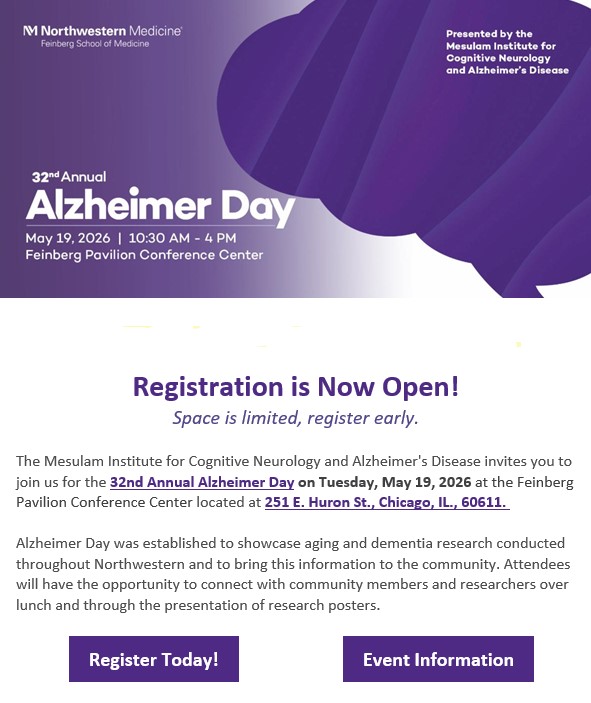 Northwestern Medicine
Feinberg School of Medicine

Presented by the Mesulam Institute for Cognitive Neurology and Alzheimer's Disease

32nd Annual
Alzheimer Day
May 19, 2026 | 10:30 AM - 4 PM
Feinberg Pavilion Conference Center

Registration is Now Open!
Space is limited, register early.

The Mesulam Institute for Cognitive Neurology and Alzheimer's Disease invites you to join us for the 32nd Annual Alzheimer Day on Tuesday, May 19, 2026 at the Feinberg Pavilion Conference Center located at 251 E. Huron St., Chicago, IL., 60611.

Alzheimer Day was established to showcase aging and dementia research conducted throughout Northwestern and to bring this information to the community. Attendees will have the opportunity to connect with community members and researchers over lunch and through the presentation of research posters.

Register Today!

Event Information